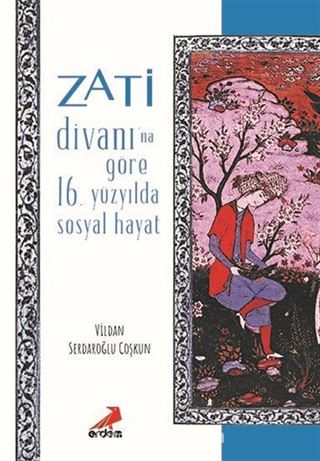 ZATİ
divanı'na
göre
16. yüzyılda
sosyal hayat

Vildan
Serdaroğlu Coşkun

erdem